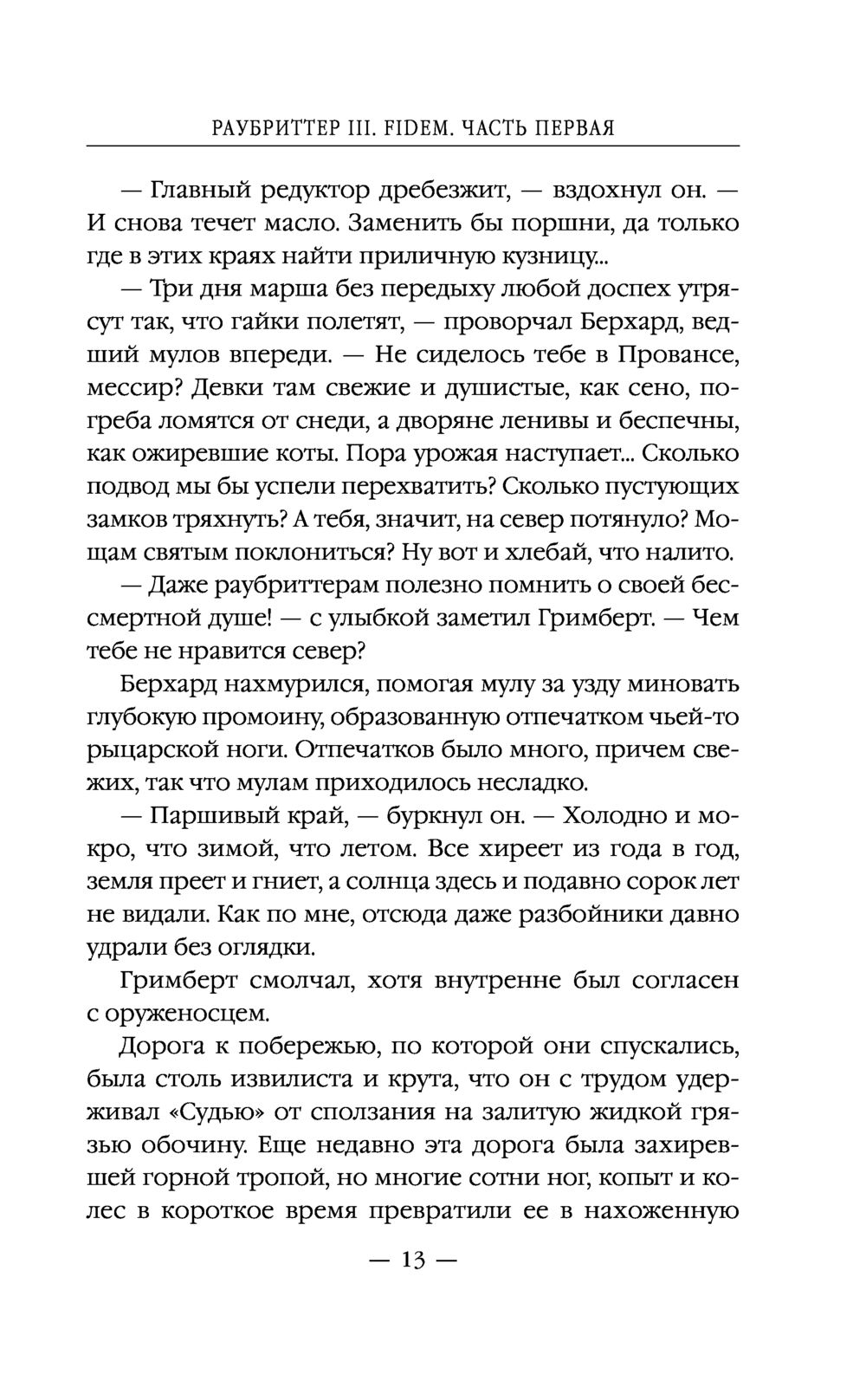 РАУБРИТТЕР III. FIDEM. ЧАСТЬ ПЕРВАЯ

— Главный редуктор дребезжит, — вздохнул он. — И снова течет масло. Заменить бы поршни, да только где в этих краях найти приличную кузницу...

— Три дня марша без передыху любой доспех утрясут так, что гайки полетят, — проворчал Берхард, ведший мулов впереди. — Не сиделось тебе в Провансе, мессир? Девки там свежие и душистые, как сено, погреба ломятся от снеди, а дворяне ленивы и беспечны, как ожиревшие коты. Пора урожая наступает... Сколько подвод мы бы успели перехватить? Сколько пустующих замков тряхнуть? А тебя, значит, на север потянуло? Мощам святым поклониться? Ну вот и хлебай, что налито.

— Даже раубриттерам полезно помнить о своей бессмертной душе! — с улыбкой заметил Гримберт. — Чем тебе не нравится север?

Берхард нахмурился, помогая мулу за узду миновать глубокую промоину, образованную отпечатком чьей-то рыцарской ноги. Отпечатков было много, причем свежих, так что мулам приходилось несладко.

— Паршивый край, — буркнул он. — Холодно и мокро, что зимой, что летом. Все хиреет из года в год, земля преет и гниет, а солнца здесь и подавно сорок лет не видали. Как по мне, отсюда даже разбойники давно удрали без оглядки.

Гримберт смолчал, хотя внутренне был согласен с оруженосцем.

Дорога к побережью, по которой они спускались, была столь извилиста и крута, что он с трудом удерживал «Судью» от сползания на залитую жидкой грязью обочину. Еще недавно эта дорога была захиревшей горной тропой, но многие сотни ног, копыт и колес в короткое время превратили ее в нахоженную

— 13 —